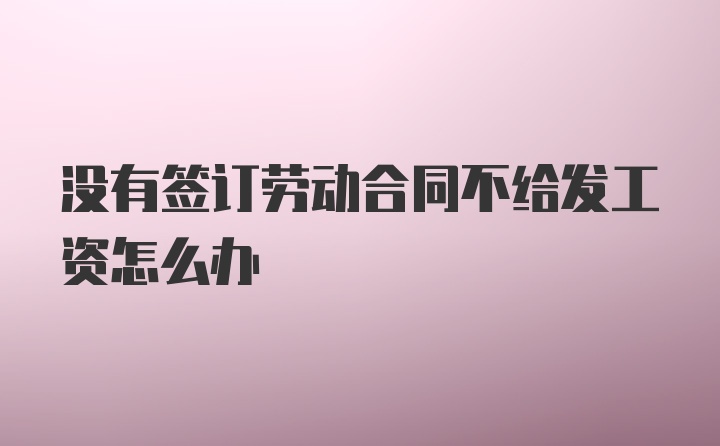 没有签订劳动合同不给发工资怎么办